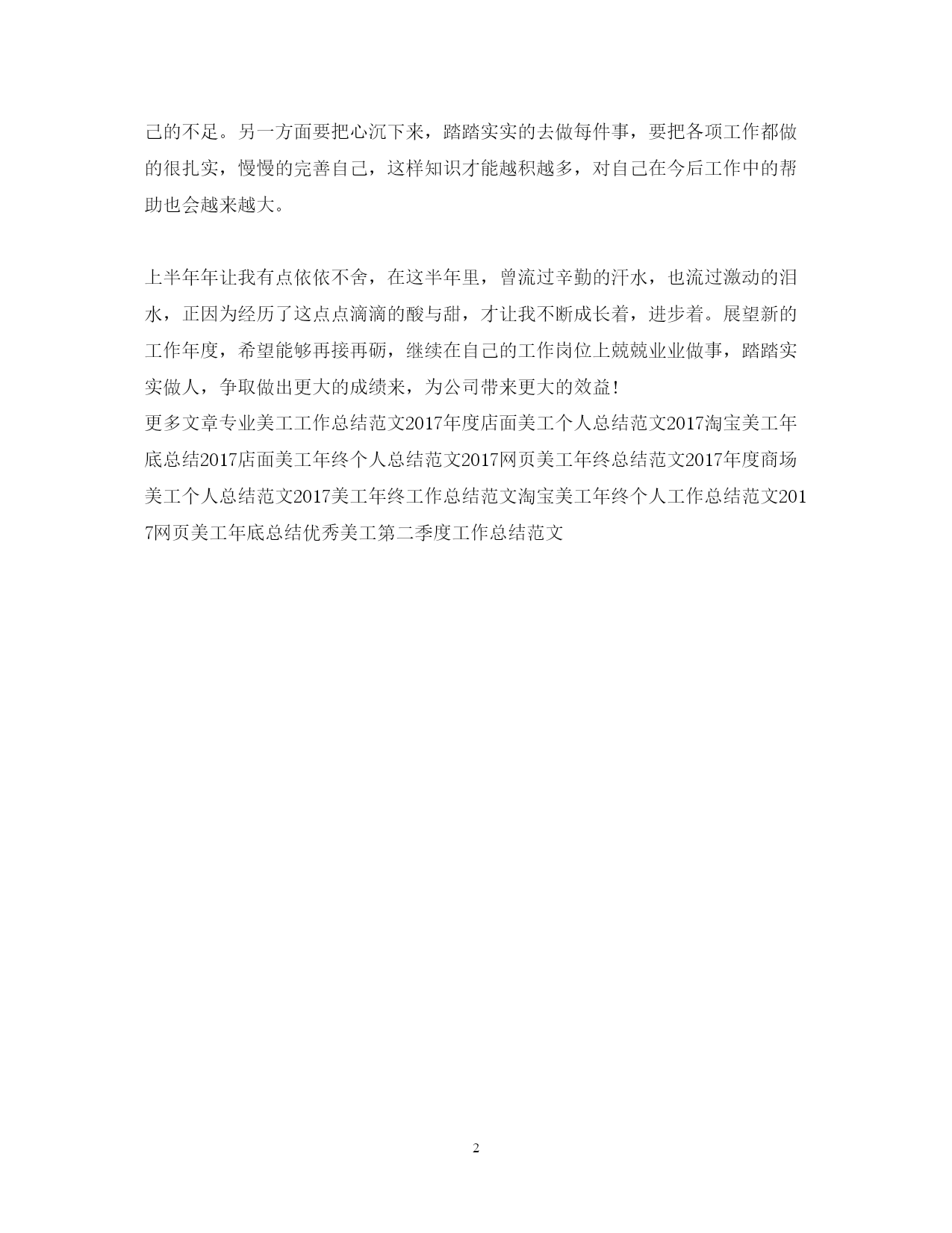 己的不足。另一方面要把心沉下来，踏踏实实的去做每件事，要把各项工作都做的很扎实，慢慢的完善自己，这样知识才能越积越多，对自己在今后工作中的帮助也会越来越大。

上半年年让我有点依依不舍，在这半年里，曾流过辛勤的汗水，也流过激动的泪水，正因为经历了这点点滴滴的酸与甜，才让我不断成长着，进步着。展望新的工作年度，希望能够再接再砺，继续在自己的工作岗位上兢兢业业做事，踏踏实实做人，争取做出更大的成绩来，为公司带来更大的效益！
更多文章专业美工工作总结范文2017年度店面美工个人总结范文2017淘宝美工年底总结2017店面美工年终个人总结范文2017网页美工年终总结范文2017年度商场美工个人总结范文2017美工年终工作总结范文淘宝美工年终个人工作总结范文2017网页美工年底总结优秀美工第二季度工作总结范文

2